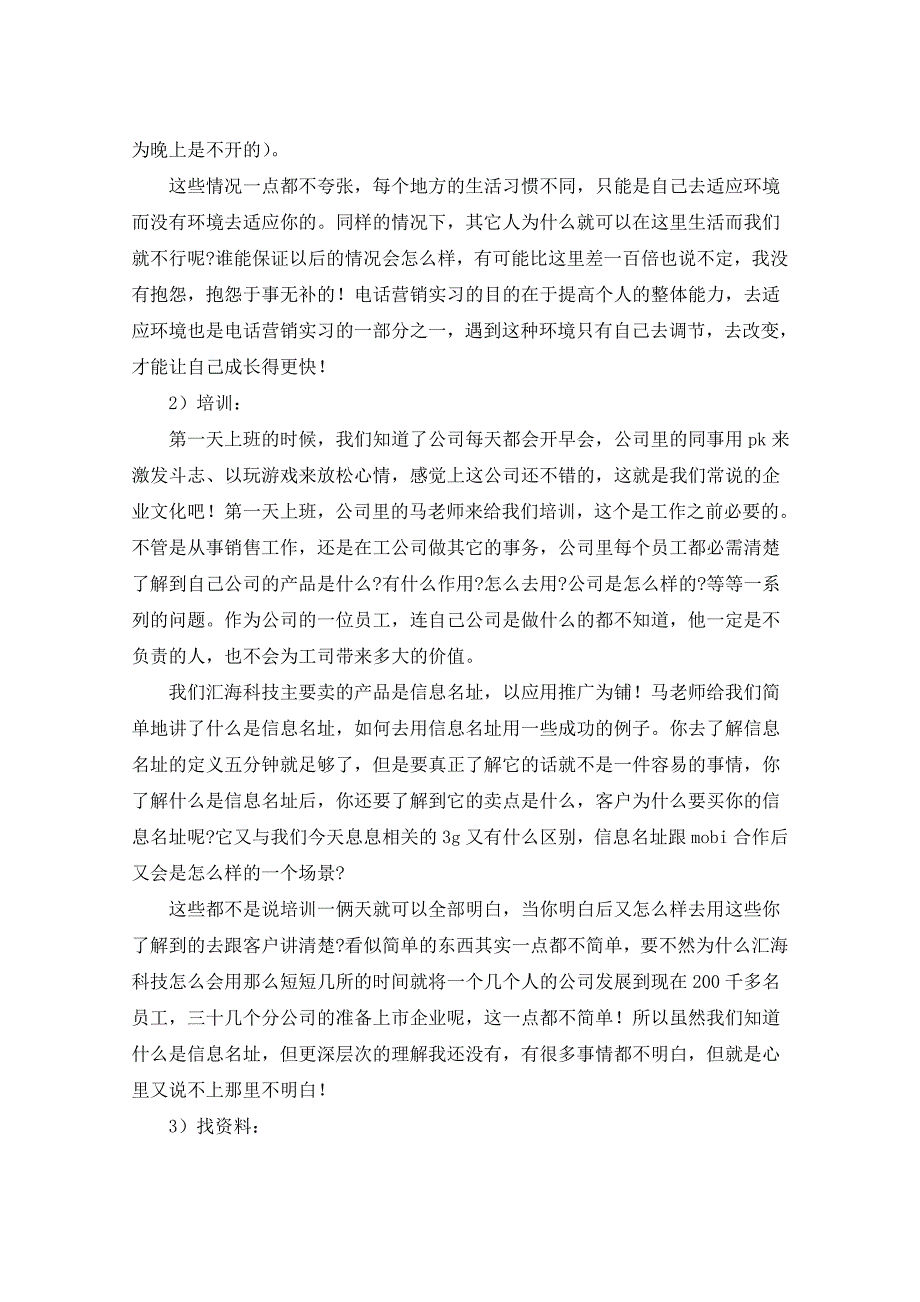 为晚上是不开的)。

这些情况一点都不夸张，每个地方的生活习惯不同，只能是自己去适应环境而没有环境去适应你的。同样的情况下，其它人为什么就可以在这里生活而我们就不行呢?谁能保证以后的情况会怎么样，有可能比这里差一百倍也说不定，我没有抱怨，抱怨于事无补的！电话营销实习的目的在于提高个人的整体能力，去适应环境也是电话营销实习的一部分之一，遇到这种环境只有自己去调节，去改变，才能让自己成长得更快！

2）培训：

第一天上班的时候，我们知道了公司每天都会开早会，公司里的同事用 pk 来激发斗志、以玩游戏来放松心情，感觉上这公司还不错的，这就是我们常说的企业文化吧！第一天上班，公司里的马老师来给我们培训，这个是工作之前必要的。不管是从事销售工作，还是在工公司做其它的事务，公司里每个员工都必需清楚了解到自己公司的产品是什么?有什么作用?怎么去用?公司是怎么样的?等等一系列的问题。作为公司的一位员工，连自己公司是做什么的都不知道，他一定是不负责的人，也不会为工司带来多大的价值。

我们汇海科技主要卖的产品是信息名址，以应用推广为铺！马老师给我们简单地讲了什么是信息名址，如何去用信息名址用一些成功的例子。你去了解信息名址的定义五分钟就足够了，但是要真正了解它的话就不是一件容易的事情，你了解什么是信息名址后，你还要了解到它的卖点是什么，客户为什么要买你的信息名址呢?它又与我们今天息息相关的 3g 又有什么区别，信息名址跟 mobi 合作后又会是怎么样的一个场景?

这些都不是说培训一俩天就可以全部明白，当你明白后又怎么样去用这些你了解到的去跟客户讲清楚?看似简单的东西其实一点都不简单，要不然为什么汇海科技怎么会用那么短短几所的时间就将一个几个人的公司发展到现在 200 千多名员工，三十几个分公司的准备上市企业呢，这一点都不简单！所以虽然我们知道什么是信息名址，但更深层次的理解我还没有，有很多事情都不明白，但就是心里又说不上那里不明白！

3）找资料：